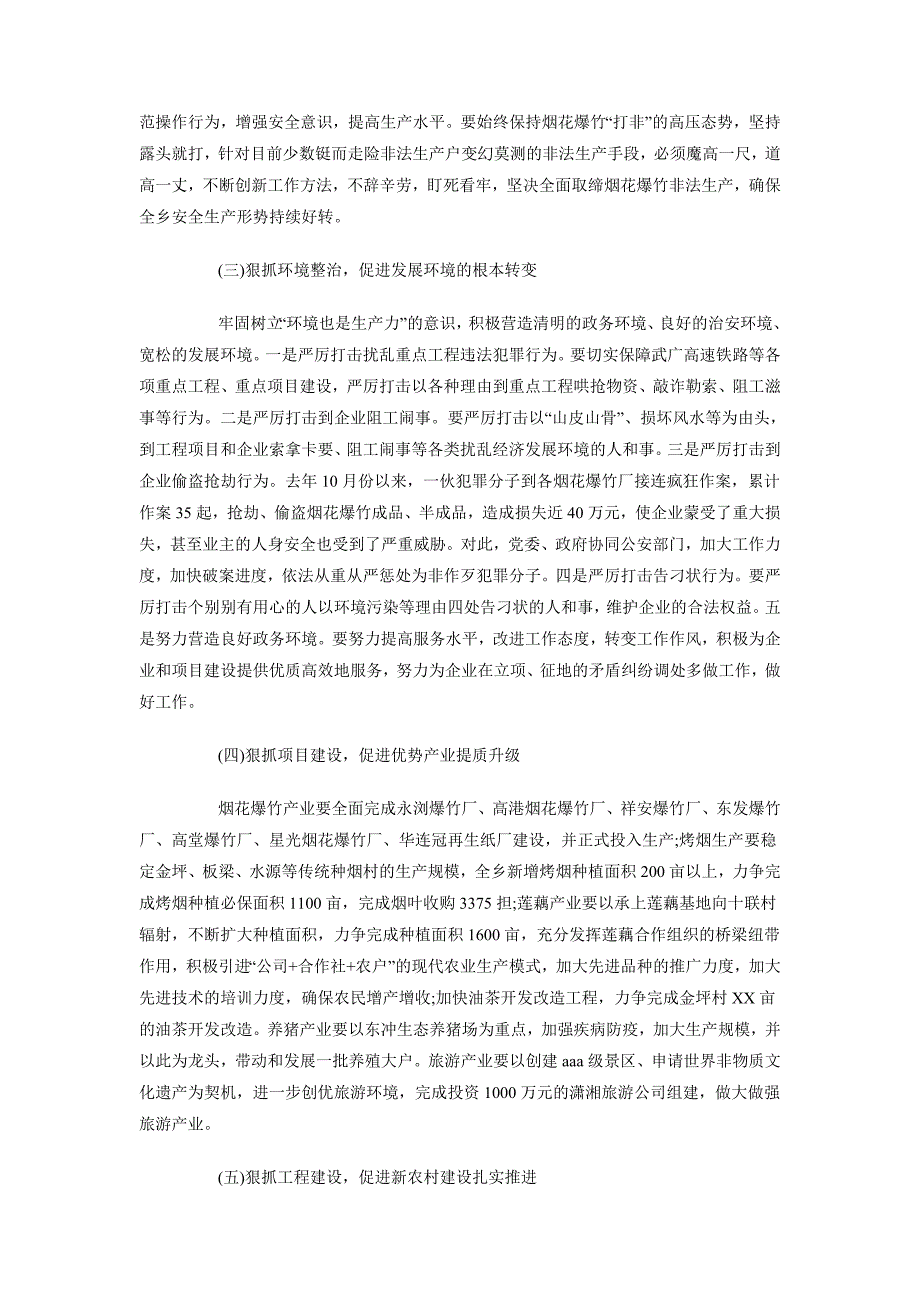 范操作行为，增强安全意识，提高生产水平。要始终保持烟花爆竹“打非”的高压态势，坚持露头就打，针对目前少数铤而走险非法生产户变幻莫测的非法生产手段，必须魔高一尺，道高一丈，不断创新工作方法，不辞辛劳，盯死看牢，坚决全面取缔烟花爆竹非法生产，确保全乡安全生产形势持续好转。

(三)狠抓环境整治，促进发展环境的根本转变

牢固树立“环境也是生产力”的意识，积极营造清明的政务环境、良好的治安环境、宽松的发展环境。一是严厉打击扰乱重点工程违法犯罪行为。要切实保障武广高速铁路等各项重点工程、重点项目建设，严厉打击以各种理由到重点工程哄抢物资、敲诈勒索、阻工滋事等行为。二是严厉打击到企业阻工闹事。要严厉打击以“山皮山骨”、损坏风水等为由头，到工程项目和企业索拿卡要、阻工闹事等各类扰乱经济发展环境的人和事。三是严厉打击到企业偷盗抢劫行为。去年10月份以来，一伙犯罪分子到各烟花爆竹厂接连疯狂作案，累计作案35起，抢劫、偷盗烟花爆竹成品、半成品，造成损失近40万元，使企业蒙受了重大损失，甚至业主的人身安全也受到了严重威胁。对此，党委、政府协同公安部门，加大工作力度，加快破案进度，依法从重从严惩处为非作歹犯罪分子。四是严厉打击告刁状行为。要严厉打击个别别有用心的人以环境污染等理由四处告刁状的人和事，维护企业的合法权益。五是努力营造良好政务环境。要努力提高服务水平，改进工作态度，转变工作作风，积极为企业和项目建设提供优质高效地服务，努力为企业在立项、征地的矛盾纠纷调处多做工作，做好工作。

(四)狠抓项目建设，促进优势产业提质升级

烟花爆竹产业要全面完成永浏爆竹厂、高港烟花爆竹厂、祥安爆竹厂、东发爆竹厂、高堂爆竹厂、星光烟花爆竹厂、华连冠再生纸厂建设，并正式投入生产;烤烟生产要稳定金坪、板梁、水源等传统种烟村的生产规模，全乡新增烤烟种植面积200亩以上，力争完成烤烟种植必保面积1100亩，完成烟叶收购3375担;莲藕产业要以承上莲藕基地向十联村辐射，不断扩大种植面积，力争完成种植面积1600亩，充分发挥莲藕合作组织的桥梁纽带作用，积极引进“公司+合作社+农户”的现代农业生产模式，加大先进品种的推广力度，加大先进技术的培训力度，确保农民增产增收;加快油茶开发改造工程，力争完成金坪村XX亩的油茶开发改造。养猪产业要以东冲生态养猪场为重点，加强疾病防疫，加大生产规模，并以此为龙头，带动和发展一批养殖大户。旅游产业要以创建aaa级景区、申请世界非物质文化遗产为契机，进一步创优旅游环境，完成投资1000万元的潇湘旅游公司组建，做大做强旅游产业。

(五)狠抓工程建设，促进新农村建设扎实推进